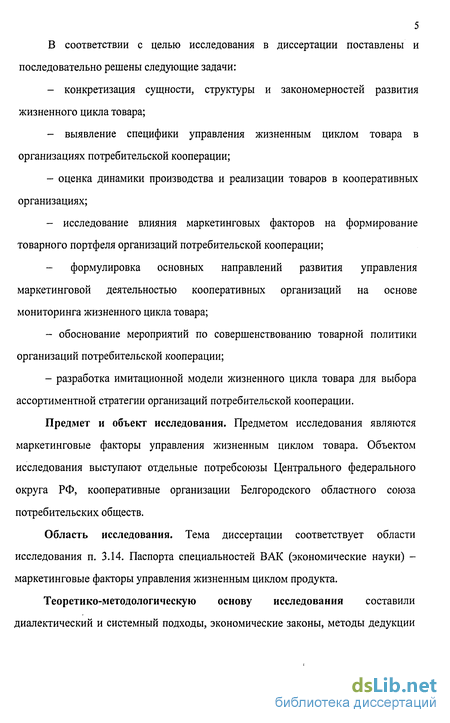 5

В соответствии с целью исследования в диссертации поставлены и последовательно решены следующие задачи:

– конкретизация сущности, структуры и закономерностей развития жизненного цикла товара;

– выявление специфики управления жизненным циклом товара в организациях потребительской кооперации;

– оценка динамики производства и реализации товаров в кооперативных организациях;

– исследование влияния маркетинговых факторов на формирование товарного портфеля организаций потребительской кооперации;

– формулировка основных направлений развития управления маркетинговой деятельностью кооперативных организаций на основе мониторинга жизненного цикла товара;

– обоснование мероприятий по совершенствованию товарной политики организаций потребительской кооперации;

– разработка имитационной модели жизненного цикла товара для выбора ассортиментной стратегии организаций потребительской кооперации.

Предмет и объект исследования. Предметом исследования являются маркетинговые факторы управления жизненным циклом товара. Объектом исследования выступают отдельные потребсоюзы Центрального федерального округа РФ, кооперативные организации Белгородского областного союза потребительских обществ.

Область исследования. Тема диссертации соответствует области исследования п. 3.14. Паспорта специальностей ВАК (экономические науки) – маркетинговые факторы управления жизненным циклом продукта.

Теоретико-методологическую основу исследования составили диалектический и системный подходы, экономические законы, методы дедукции

dsLib.net
библиотека диссертаций